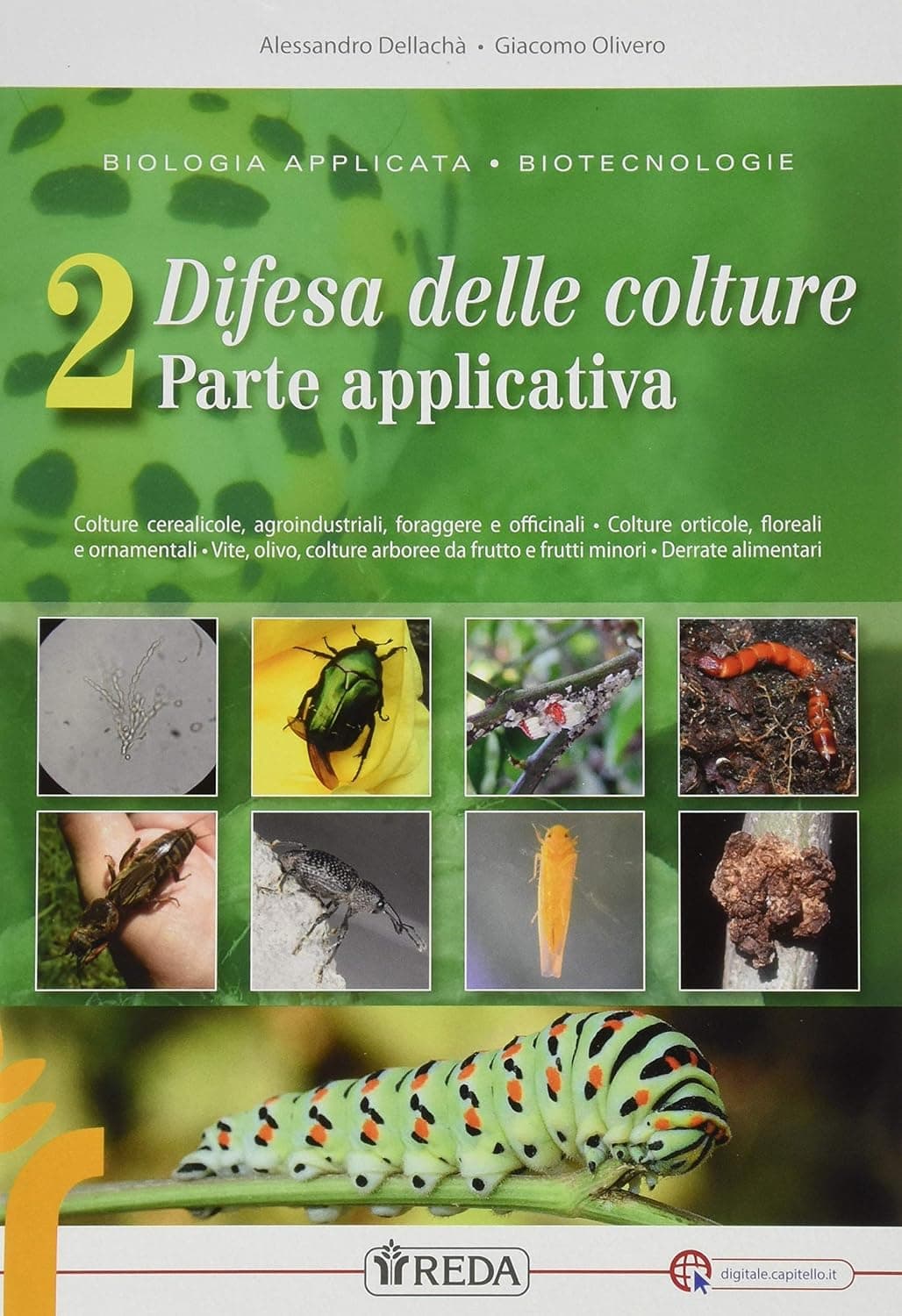 Alessandro Dellachà • Giacomo Olivero

BIOLOGIA APPLICATA • BIOTECNOLOGIE

2 Difesa delle colture
Parte applicativa

Colture cerealicole, agroindustriali, foraggere e officinali • Colture orticole, floreali e ornamentali • Vite, olivo, colture arboree da frutto e frutti minori • Derrate alimentari

REDA

digitale.capitello.it